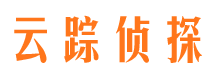 云踪侦探